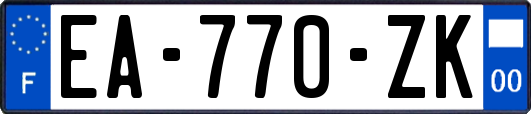 F
EA-770-ZK
00